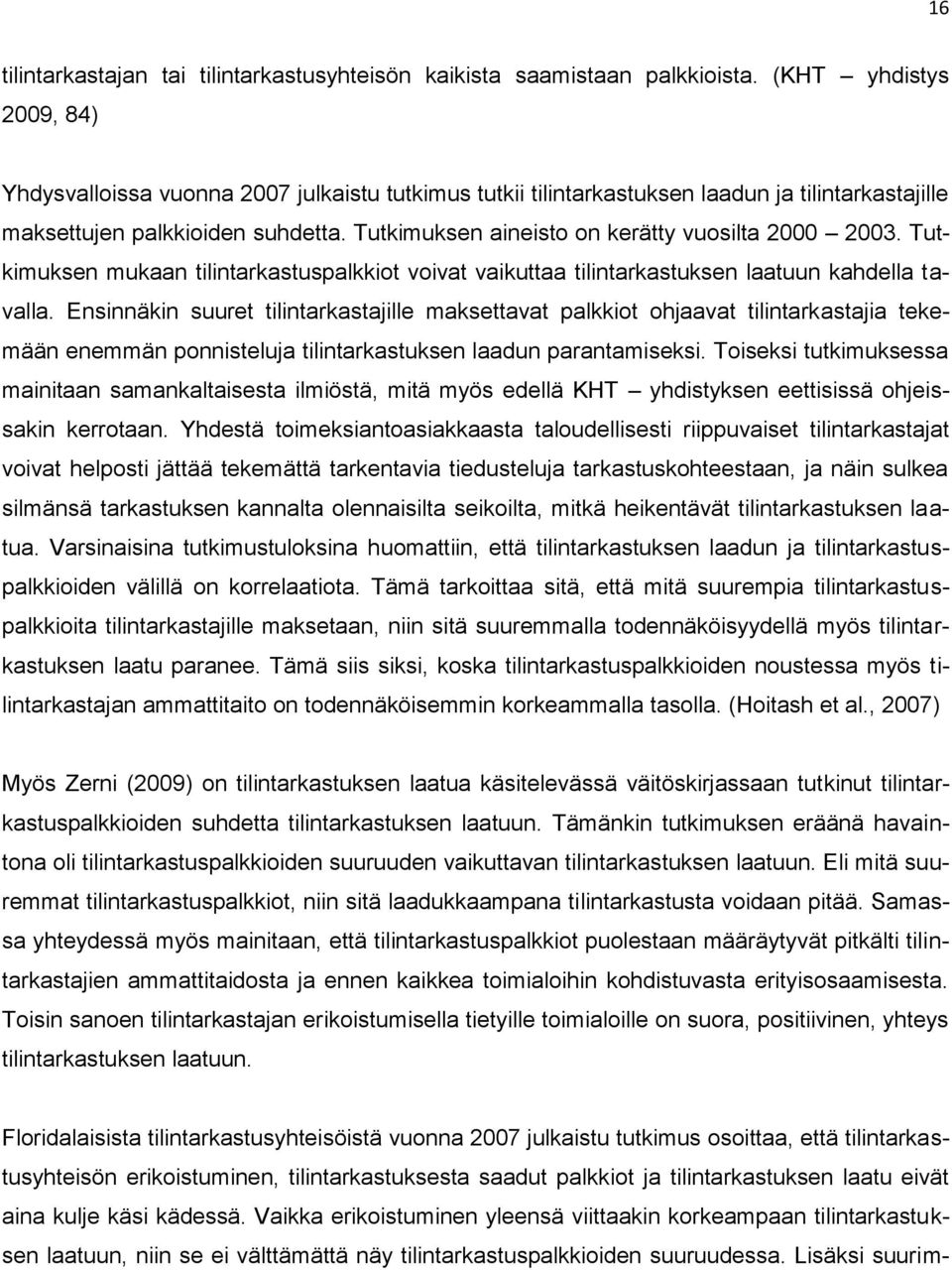 16

tilintarkastajan tai tilintarkastusyhteisön kaikista saamistaan palkkioista. (KHT – yhdistys 2009, 84)

Yhdysvalloissa vuonna 2007 julkaistu tutkimus tutkii tilintarkastuksen laadun ja tilintarkastajille maksettujen palkkioiden suhdetta. Tutkimuksen aineisto on kerätty vuosilta 2000 – 2003. Tutkimuksen mukaan tilintarkastuspalkkiot voivat vaikuttaa tilintarkastuksen laatuun kahdella tavalla. Ensinnäkin suuret tilintarkastajille maksettavat palkkiot ohjaavat tilintarkastajia tekemään enemmän ponnisteluja tilintarkastuksen laadun parantamiseksi. Toiseksi tutkimuksessa mainitaan samankaltaisesta ilmiöstä, mitä myös edellä KHT – yhdistyksen eettisissä ohjeissakin kerrotaan. Yhdestä toimeksiantoasiakkaasta taloudellisesti riippuvaiset tilintarkastajat voivat helposti jättää tekemättä tarkentavia tiedusteluja tarkastuskohteestaan, ja näin sulkea silmänsä tarkastuksen kannalta olennaisilta seikoilta, mitkä heikentävät tilintarkastuksen laatua. Varsinaisina tutkimustuloksina huomattiin, että tilintarkastuksen laadun ja tilintarkastuspalkkioiden välillä on korrelaatiota. Tämä tarkoittaa sitä, että mitä suurempia tilintarkastuspalkkioita tilintarkastajille maksetaan, niin sitä suuremmalla todennäköisyydellä myös tilintarkastuksen laatu paranee. Tämä siis siksi, koska tilintarkastuspalkkioiden noustessa myös tilintarkastajan ammattitaito on todennäköisemmin korkeammalla tasolla. (Hoitash et al., 2007)

Myös Zerni (2009) on tilintarkastuksen laatua käsitelevässä väitöskirjassaan tutkinut tilintarkastuspalkkioiden suhdetta tilintarkastuksen laatuun. Tämänkin tutkimuksen eräänä havaintona oli tilintarkastuspalkkioiden suuruuden vaikuttavan tilintarkastuksen laatuun. Eli mitä suuremmat tilintarkastuspalkkiot, niin sitä laadukkaampana tilintarkastusta voidaan pitää. Samassa yhteydessä myös mainitaan, että tilintarkastuspalkkiot puolestaan määräytyvät pitkälti tilintarkastajien ammattitaidosta ja ennen kaikkea toimialoihin kohdistuvasta erityisosaamisesta. Toisin sanoen tilintarkastajan erikoistumisella tietyille toimialoille on suora, positiivinen, yhteys tilintarkastuksen laatuun.

Floridalaisista tilintarkastusyhteisöistä vuonna 2007 julkaistu tutkimus osoittaa, että tilintarkastusyhteisön erikoistuminen, tilintarkastuksesta saadut palkkiot ja tilintarkastuksen laatu eivät aina kulje käsi kädessä. Vaikka erikoistuminen yleensä viittaakin korkeampaan tilintarkastuksen laatuun, niin se ei välttämättä näy tilintarkastuspalkkioiden suuruudessa. Lisäksi suurim-